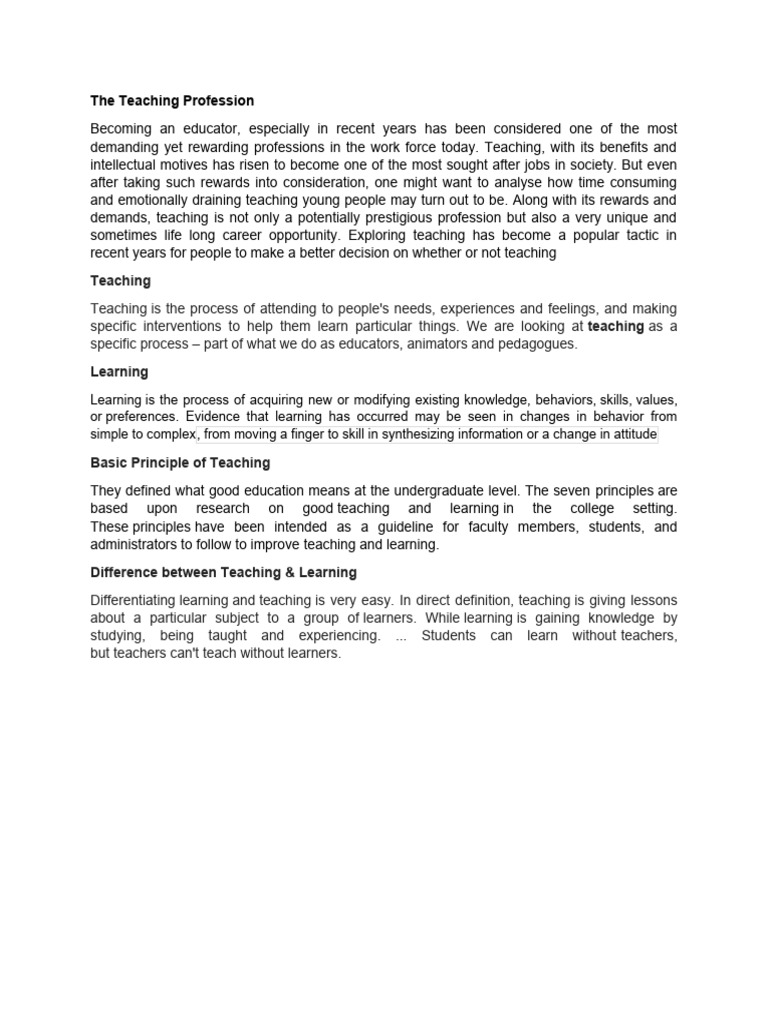 The Teaching Profession

Becoming an educator, especially in recent years has been considered one of the most demanding yet rewarding professions in the work force today. Teaching, with its benefits and intellectual motives has risen to become one of the most sought after jobs in society. But even after taking such rewards into consideration, one might want to analyse how time consuming and emotionally draining teaching young people may turn out to be. Along with its rewards and demands, teaching is not only a potentially prestigious profession but also a very unique and sometimes life long career opportunity. Exploring teaching has become a popular tactic in recent years for people to make a better decision on whether or not teaching

Teaching

Teaching is the process of attending to people's needs, experiences and feelings, and making specific interventions to help them learn particular things. We are looking at teaching as a specific process – part of what we do as educators, animators and pedagogues.

Learning

Learning is the process of acquiring new or modifying existing knowledge, behaviors, skills, values, or preferences. Evidence that learning has occurred may be seen in changes in behavior from simple to complex, from moving a finger to skill in synthesizing information or a change in attitude

Basic Principle of Teaching

They defined what good education means at the undergraduate level. The seven principles are based upon research on good teaching and learning in the college setting. These principles have been intended as a guideline for faculty members, students, and administrators to follow to improve teaching and learning.

Difference between Teaching & Learning

Differentiating learning and teaching is very easy. In direct definition, teaching is giving lessons about a particular subject to a group of learners. While learning is gaining knowledge by studying, being taught and experiencing. ... Students can learn without teachers, but teachers can't teach without learners.